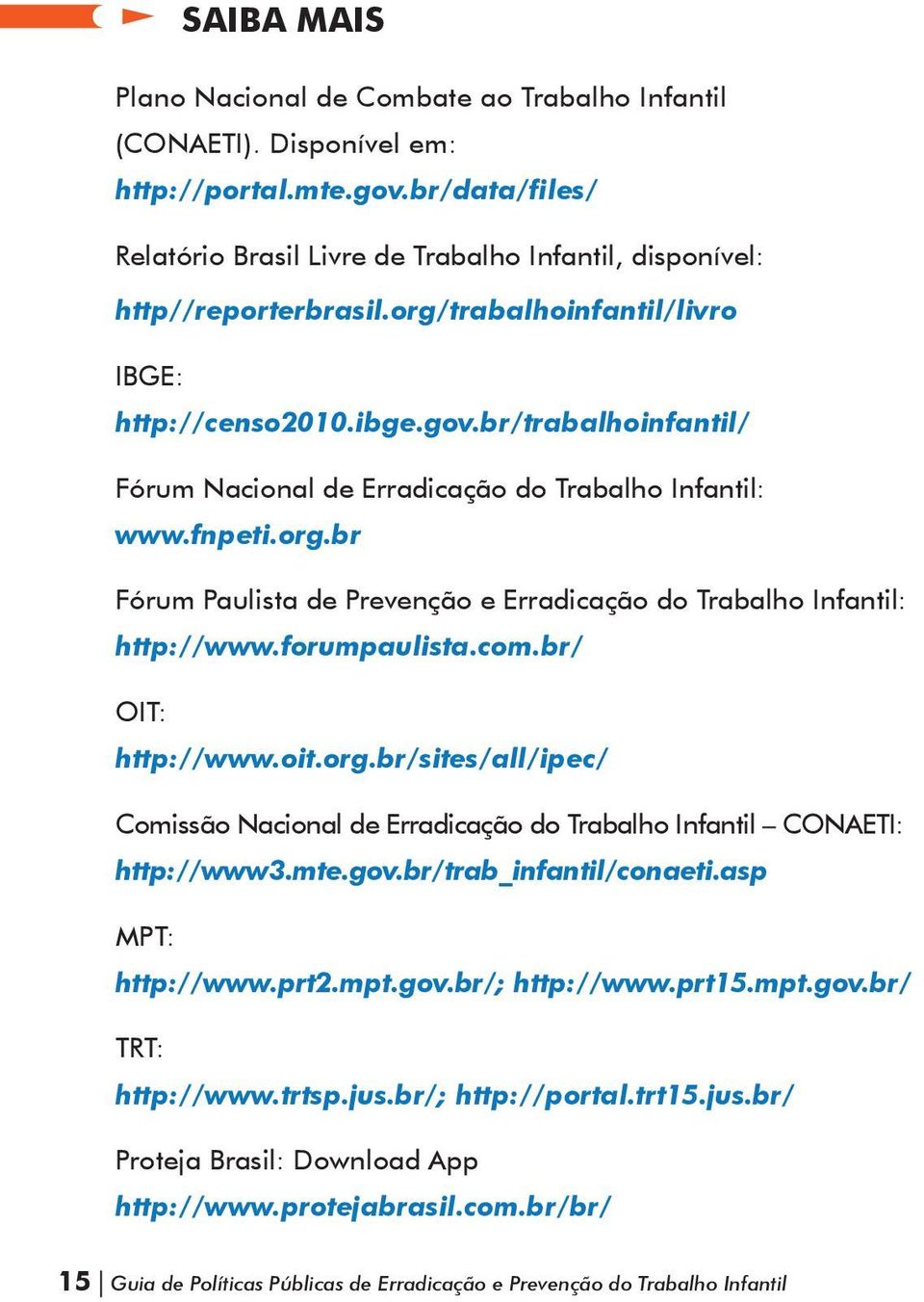 SAIBA MAIS

Plano Nacional de Combate ao Trabalho Infantil (CONAETI). Disponível em: http://portal.mte.gov.br/data/files/

Relatório Brasil Livre de Trabalho Infantil, disponível: http//reporterbrasil.org/trabalhoinfantil/livro

IBGE: http://censo2010.ibge.gov.br/trabalhoinfantil/

Fórum Nacional de Erradicação do Trabalho Infantil: www.fnpeti.org.br

Fórum Paulista de Prevenção e Erradicação do Trabalho Infantil: http://www.forumpaulista.com.br/

OIT: http://www.oit.org.br/sites/all/ipec/

Comissão Nacional de Erradicação do Trabalho Infantil – CONAETI: http://www3.mte.gov.br/trab_infantil/conaeti.asp

MPT: http://www.prt2.mpt.gov.br/; http://www.prt15.mpt.gov.br/

TRT: http://www.trtsp.jus.br/; http://portal.trt15.jus.br/

Proteja Brasil: Download App http://www.protejabrasil.com.br/br/

15 | Guia de Políticas Públicas de Erradicação e Prevenção do Trabalho Infantil